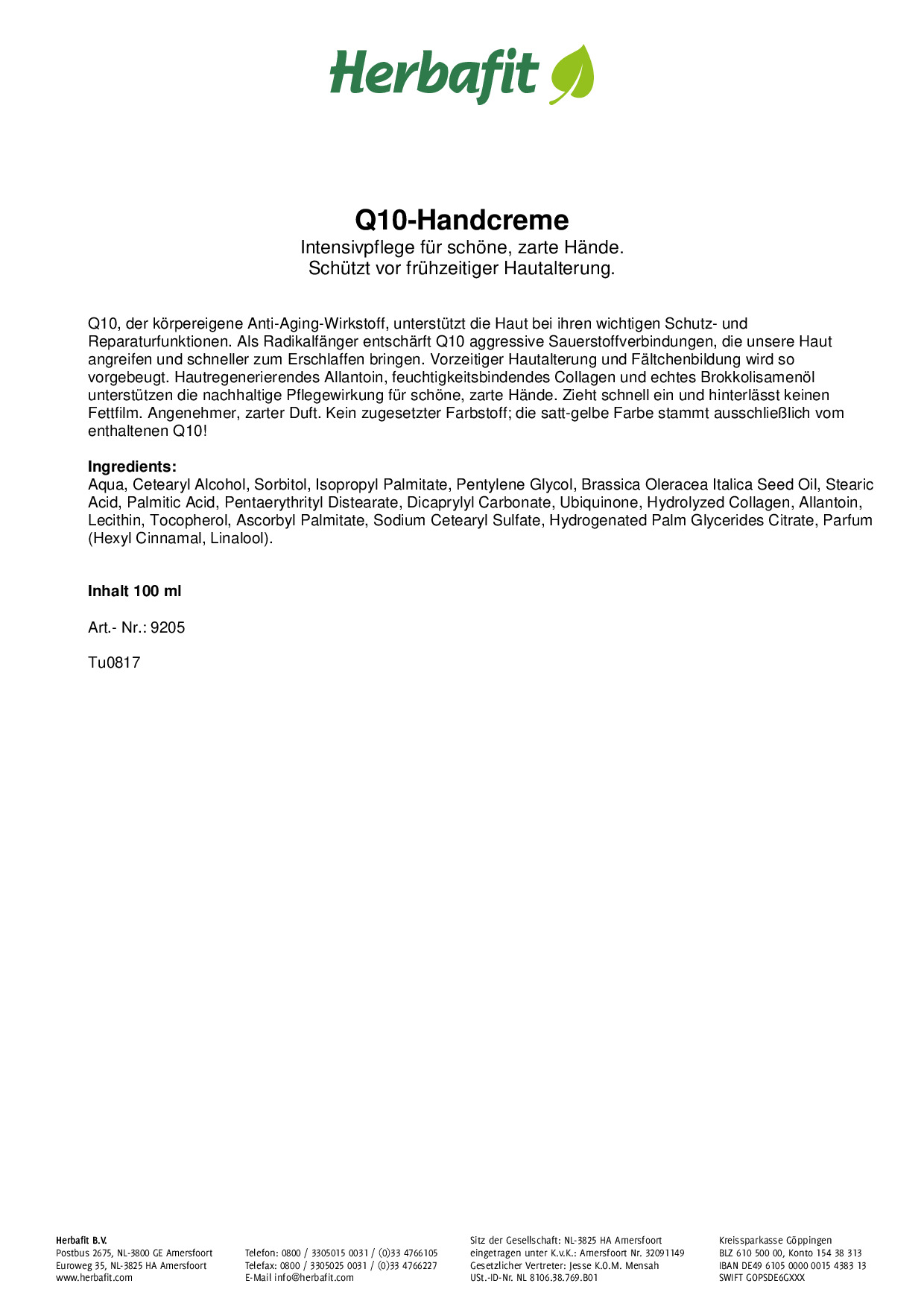 Herbafit

Q10-Handcreme

Intensivpflege für schöne, zarte Hände.
Schützt vor frühzeitiger Hautalterung.

Q10, der körpereigene Anti-Aging-Wirkstoff, unterstützt die Haut bei ihren wichtigen Schutz- und Reparaturfunktionen. Als Radikalfänger entschärft Q10 aggressive Sauerstoffverbindungen, die unsere Haut angreifen und schneller zum Erschlaffen bringen. Vorzeitiger Hautalterung und Fältchenbildung wird so vorgebeugt. Hautregenerierendes Allantoin, feuchtigkeitsbindendes Collagen und echtes Brokkolisamenöl unterstützen die nachhaltige Pflegewirkung für schöne, zarte Hände. Zieht schnell ein und hinterlässt keinen Fettfilm. Angenehmer, zarter Duft. Kein zugesetzter Farbstoff; die satt-gelbe Farbe stammt ausschließlich vom enthaltenen Q10!

Ingredients:
Aqua, Cetearyl Alcohol, Sorbitol, Isopropyl Palmitate, Pentylene Glycol, Brassica Oleracea Italica Seed Oil, Stearic Acid, Palmitic Acid, Pentaerythrityl Distearate, Dicaprylyl Carbonate, Ubiquinone, Hydrolyzed Collagen, Allantoin, Lecithin, Tocopherol, Ascorbyl Palmitate, Sodium Cetearyl Sulfate, Hydrogenated Palm Glycerides Citrate, Parfum (Hexyl Cinnamal, Linalool).

Inhalt 100 ml

Art.- Nr.: 9205

Tu0817

Herbafit B.V.
Postbus 2675, NL-3800 GE Amersfoort
Euroweg 35, NL-3825 HA Amersfoort
www.herbafit.com

Telefon: 0800 / 3305015 0031 / (0)33 4766105
Telefax: 0800 / 3305025 0031 / (0)33 4766227
E-Mail info@herbafit.com

Sitz der Gesellschaft: NL-3825 HA Amersfoort
eingetragen unter K.v.K.: Amersfoort Nr. 32091149
Gesetzlicher Vertreter: Jesse K.O.M. Mensah
USt.-ID-Nr. NL 8106.38.769.B01

Kreissparkasse Göppingen
BLZ 610 500 00, Konto 154 38 313
IBAN DE49 6105 0000 0015 4383 13
SWIFT GOPSDE6GXXX